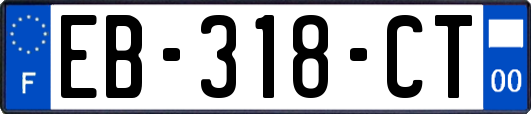 F

EB-318-CT

00